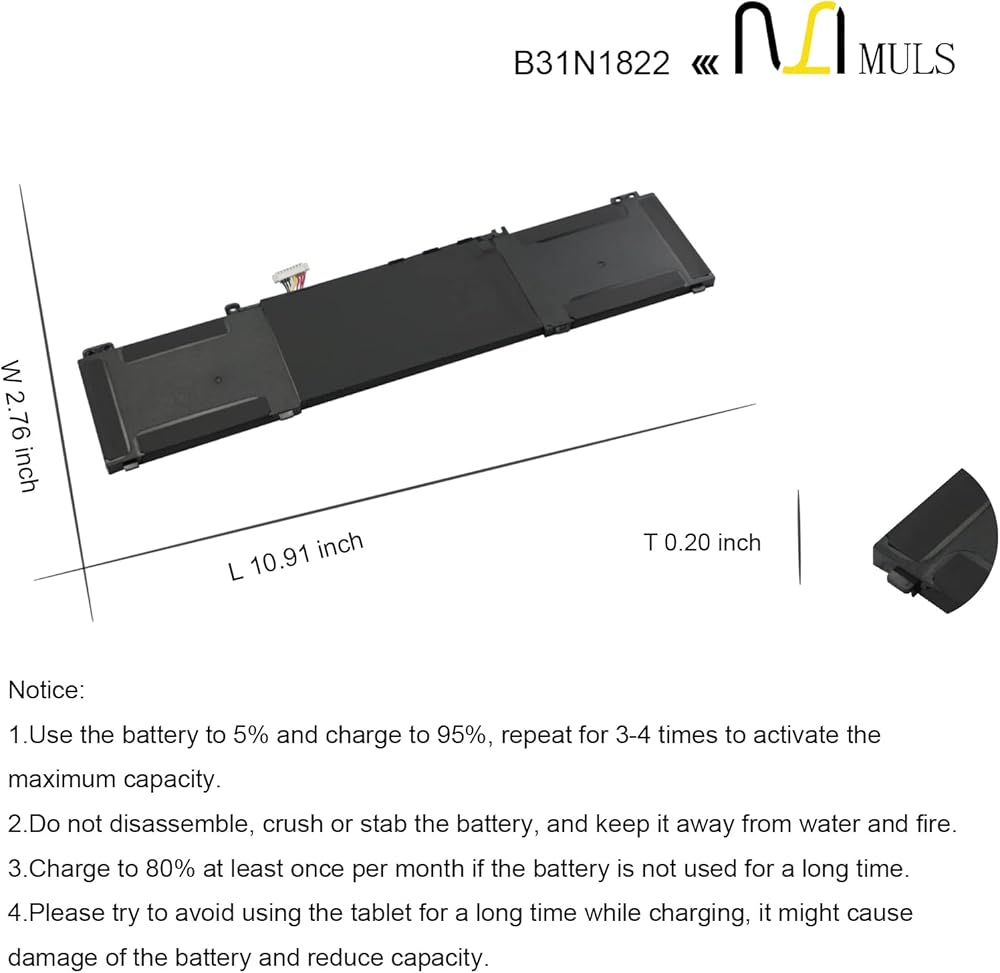 B31N1822 ««  MULS

W 2.76 inch

L 10.91 inch

T 0.20 inch

Notice:

1.Use the battery to 5% and charge to 95%, repeat for 3-4 times to activate the maximum capacity.

2.Do not disassemble, crush or stab the battery, and keep it away from water and fire.

3.Charge to 80% at least once per month if the battery is not used for a long time.

4.Please try to avoid using the tablet for a long time while charging, it might cause damage of the battery and reduce capacity.